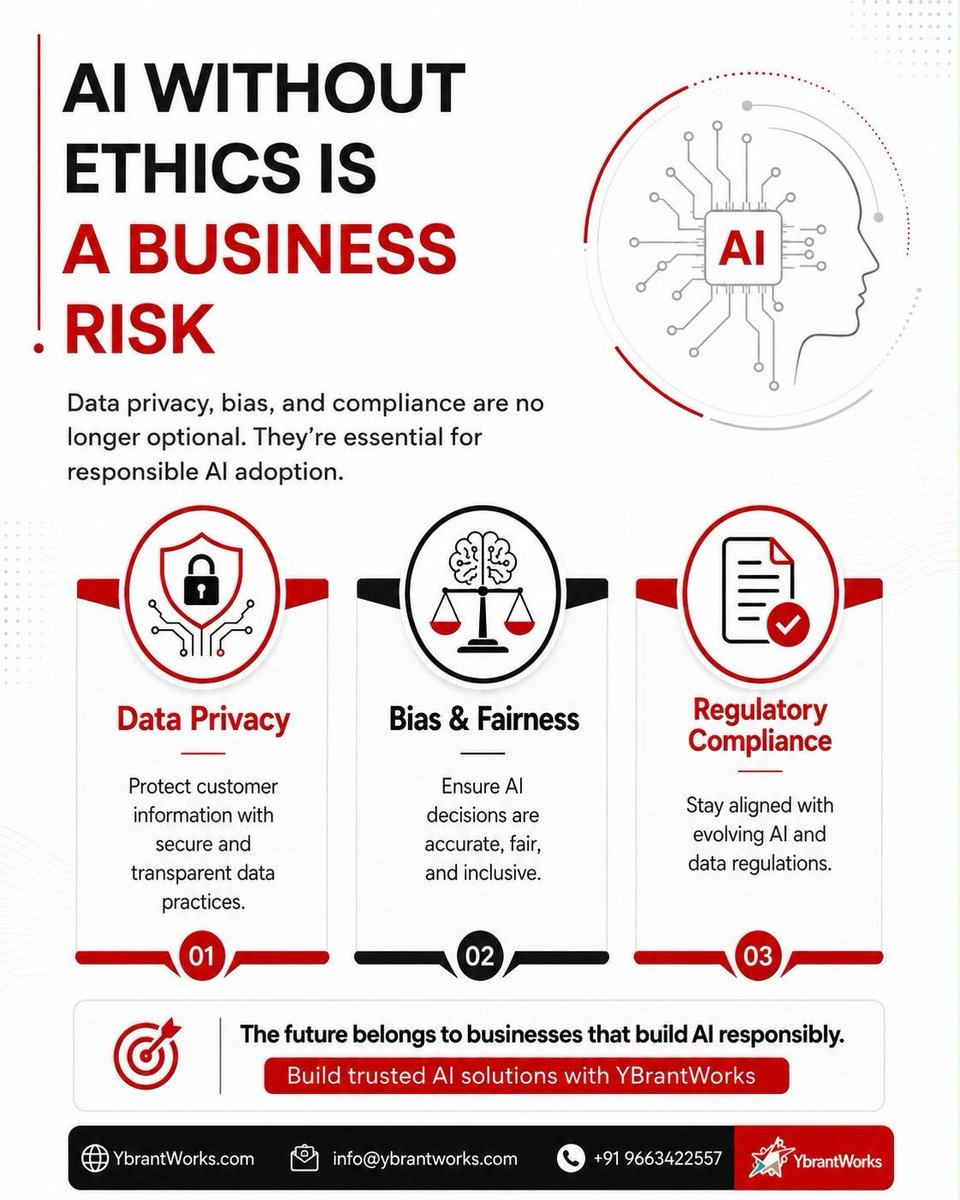 AI WITHOUT ETHICS IS A BUSINESS RISK

AI

Data privacy, bias, and compliance are no longer optional. They're essential for responsible AI adoption.

Data Privacy

Protect customer information with secure and transparent data practices.

01

Bias & Fairness

Ensure AI decisions are accurate, fair, and inclusive.

02

Regulatory Compliance

Stay aligned with evolving AI and data regulations.

03

The future belongs to businesses that build AI responsibly.

Build trusted AI solutions with YBrantWorks

YbrantWorks.com

info@ybrantworks.com

+91 9663422557

YbrantWorks